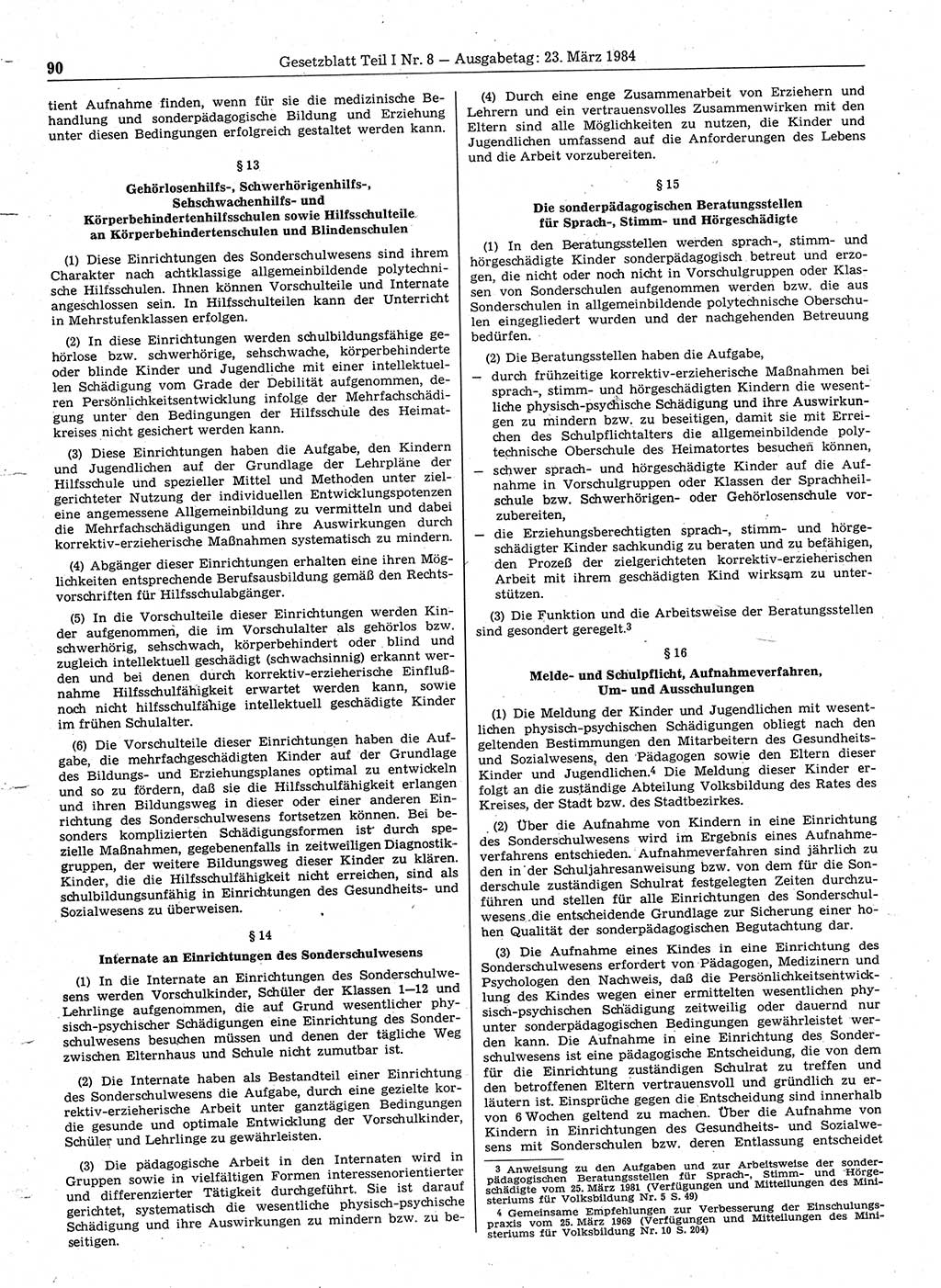 90 Gesetzblatt Teil I Nr. 8 — Ausgabetag: 23. März 1984

tient Aufnahme finden, wenn für sie die medizinische Behandlung und sonderpädagogische Bildung und Erziehung unter diesen Bedingungen erfolgreich gestaltet werden kann.

§ 13

Gehörlosenhilfs-, Schwerhörigenhilfs-, Sehschwachenhilfs- und Körperbehindertenhilfsschulen sowie Hilfsschulteile an Körperbehindertenschulen und Blindenschulen

(1) Diese Einrichtungen des Sonderschulwesens sind ihrem Charakter nach achtklassige allgemeinbildende polytechnische Hilfsschulen. Ihnen können Vorschulteile und Internate angeschlossen sein. In Hilfsschulteilen kann der Unterricht in Mehrstufenklassen erfolgen.

(2) In diese Einrichtungen werden schulbildungsfähige gehörlose bzw. schwerhörige, sehschwache, körperbehinderte oder blinde Kinder und Jugendliche mit einer intellektuellen Schädigung vom Grade der Debilität aufgenommen, deren Persönlichkeitsentwicklung infolge der Mehrfachschädigung unter den Bedingungen der Hilfsschule des Heimatkreises nicht gesichert werden kann.

(3) Diese Einrichtungen haben die Aufgabe, den Kindern und Jugendlichen auf der Grundlage der Lehrpläne der Hilfsschule und spezieller Mittel und Methoden unter zielgerichteter Nutzung der individuellen Entwicklungspotenzen eine angemessene Allgemeinbildung zu vermitteln und dabei die Mehrfachschädigungen und ihre Auswirkungen durch korrektiv-erzieherische Maßnahmen systematisch zu mindern.

(4) Abgänger dieser Einrichtungen erhalten eine ihren Möglichkeiten entsprechende Berufsausbildung gemäß den Rechtsvorschriften für Hilfsschulabgänger.

(5) In die Vorschulteile dieser Einrichtungen werden Kinder aufgenommen, die im Vorschulalter als gehörlos bzw. schwerhörig, sehschwach, körperbehindert oder blind und zugleich intellektuell geschädigt (schwachsinnig) erkannt werden und bei denen durch korrektiv-erzieherische Einflußnahme Hilfsschulfähigkeit erwartet werden kann, sowie noch nicht hilfsschulfähige intellektuell geschädigte Kinder im frühen Schulalter.

(6) Die Vorschulteile dieser Einrichtungen haben die Aufgabe, die mehrfachgeschädigten Kinder auf der Grundlage des Bildungs- und Erziehungsplanes optimal zu entwickeln und so zu fördern, daß sie die Hilfsschulfähigkeit erlangen und ihren Bildungsweg in dieser oder einer anderen Einrichtung des Sonderschulwesens fortsetzen können. Bei besonders komplizierten Schädigungsformen ist durch spezielle Maßnahmen, gegebenenfalls in zeitweiligen Diagnostikgruppen, der weitere Bildungsweg dieser Kinder zu klären. Kinder, die die Hilfsschulfähigkeit nicht erreichen, sind als schulbildungsunfähig in Einrichtungen des Gesundheits- und Sozialwesens zu überweisen.

§ 14

Internate an Einrichtungen des Sonderschulwesens

(1) In die Internate an Einrichtungen des Sonderschulwesens werden Vorschulkinder, Schüler der Klassen 1—12 und Lehrlinge aufgenommen, die auf Grund wesentlicher physisch-psychischer Schädigungen eine Einrichtung des Sonderschulwesens besuchen müssen und denen der tägliche Weg zwischen Elternhaus und Schule nicht zumutbar ist.

(2) Die Internate haben als Bestandteil einer Einrichtung des Sonderschulwesens die Aufgabe, durch eine gezielte korrektiv-erzieherische Arbeit unter ganztägigen Bedingungen die gesunde und optimale Entwicklung der Vorschulkinder, Schüler und Lehrlinge zu gewährleisten.

(3) Die pädagogische Arbeit in den Internaten wird in Gruppen sowie in vielfältigen Formen interessenorientierter und differenzierter Tätigkeit durchgeführt. Sie ist darauf gerichtet, systematisch die wesentliche physisch-psychische Schädigung und ihre Auswirkungen zu mindern bzw. zu beseitigen.

(4) Durch eine enge Zusammenarbeit von Erziehern und Lehrern und ein vertrauensvolles Zusammenwirken mit den Eltern sind alle Möglichkeiten zu nutzen, die Kinder und Jugendlichen umfassend auf die Anforderungen des Lebens und die Arbeit vorzubereiten.

§ 15

Die sonderpädagogischen Beratungsstellen für Sprach-, Stimm- und Hörgeschädigte

(1) In den Beratungsstellen werden sprach-, stimm- und hörgeschädigte Kinder sonderpädagogisch betreut und erzogen, die nicht oder noch nicht in Vorschulgruppen oder Klassen von Sonderschulen aufgenommen werden bzw. die aus Sonderschulen in allgemeinbildende polytechnische Oberschulen eingegliedert wurden und der nachgehenden Betreuung bedürfen.

(2) Die Beratungsstellen haben die Aufgabe,

— durch frühzeitige korrektiv-erzieherische Maßnahmen bei sprach-, stimm- und hörgeschädigten Kindern die wesentliche physisch-psychische Schädigung und ihre Auswirkungen zu mindern bzw. zu beseitigen, damit sie mit Erreichen des Schulpflichtalters die allgemeinbildende polytechnische Oberschule des Heimatortes besuchen können,

— schwer sprach- und hörgeschädigte Kinder auf die Aufnahme in Vorschulgruppen oder Klassen der Sprachheilschule bzw. Schwerhörigen- oder Gehörlosenschule vorzubereiten,

— die Erziehungsberechtigten sprach-, stimm- und hörgeschädigter Kinder sachkundig zu beraten und zu befähigen, den Prozeß der zielgerichteten korrektiv-erzieherischen Arbeit mit ihrem geschädigten Kind wirksam zu unterstützen.

(3) Die Funktion und die Arbeitsweise der Beratungsstellen sind gesondert geregelt.$^3$

§ 16

Melde- und Schulpflicht, Aufnahmeverfahren, Um- und Ausschulungen

(1) Die Meldung der Kinder und Jugendlichen mit wesentlichen physisch-psychischen Schädigungen obliegt nach den geltenden Bestimmungen den Mitarbeitern des Gesundheits- und Sozialwesens, den Pädagogen sowie den Eltern dieser Kinder und Jugendlichen.$^4$ Die Meldung dieser Kinder erfolgt an die zuständige Abteilung Volksbildung des Rates des Kreises, der Stadt bzw. des Stadtbezirkes.

(2) Über die Aufnahme von Kindern in eine Einrichtung des Sonderschulwesens wird im Ergebnis eines Aufnahmeverfahrens entschieden. Aufnahmeverfahren sind jährlich zu den in der Schuljahresanweisung bzw. von dem für die Sonderschule zuständigen Schulrat festgelegten Zeiten durchzuführen und stellen für alle Einrichtungen des Sonderschulwesens die entscheidende Grundlage zur Sicherung einer hohen Qualität der sonderpädagogischen Begutachtung dar.

(3) Die Aufnahme eines Kindes in eine Einrichtung des Sonderschulwesens erfordert von Pädagogen, Medizinern und Psychologen den Nachweis, daß die Persönlichkeitsentwicklung des Kindes wegen einer ermittelten wesentlichen physisch-psychischen Schädigung zeitweilig oder dauernd nur unter sonderpädagogischen Bedingungen gewährleistet werden kann. Die Aufnahme in eine Einrichtung des Sonderschulwesens ist eine pädagogische Entscheidung, die von dem für die Einrichtung zuständigen Schulrat zu treffen und den betroffenen Eltern vertrauensvoll und gründlich zu erläutern ist. Einsprüche gegen die Entscheidung sind innerhalb von 6 Wochen geltend zu machen. Über die Aufnahme von Kindern in Einrichtungen des Gesundheits- und Sozialwesens mit Sonderschulen bzw. deren Entlassung entscheidet

3 Anweisung zu den Aufgaben und zur Arbeitsweise der sonderpädagogischen Beratungsstellen für Sprach-, Stimm- und Hörgeschädigte vom 25. März 1981 (Verfügungen und Mitteilungen des Ministeriums für Volksbildung Nr. 5 S. 49)

4 Gemeinsame Empfehlungen zur Verbesserung der Einschulungspraxis vom 25. März 1969 (Verfügungen und Mitteilungen des Ministeriums für Volksbildung Nr. 10 S. 204)